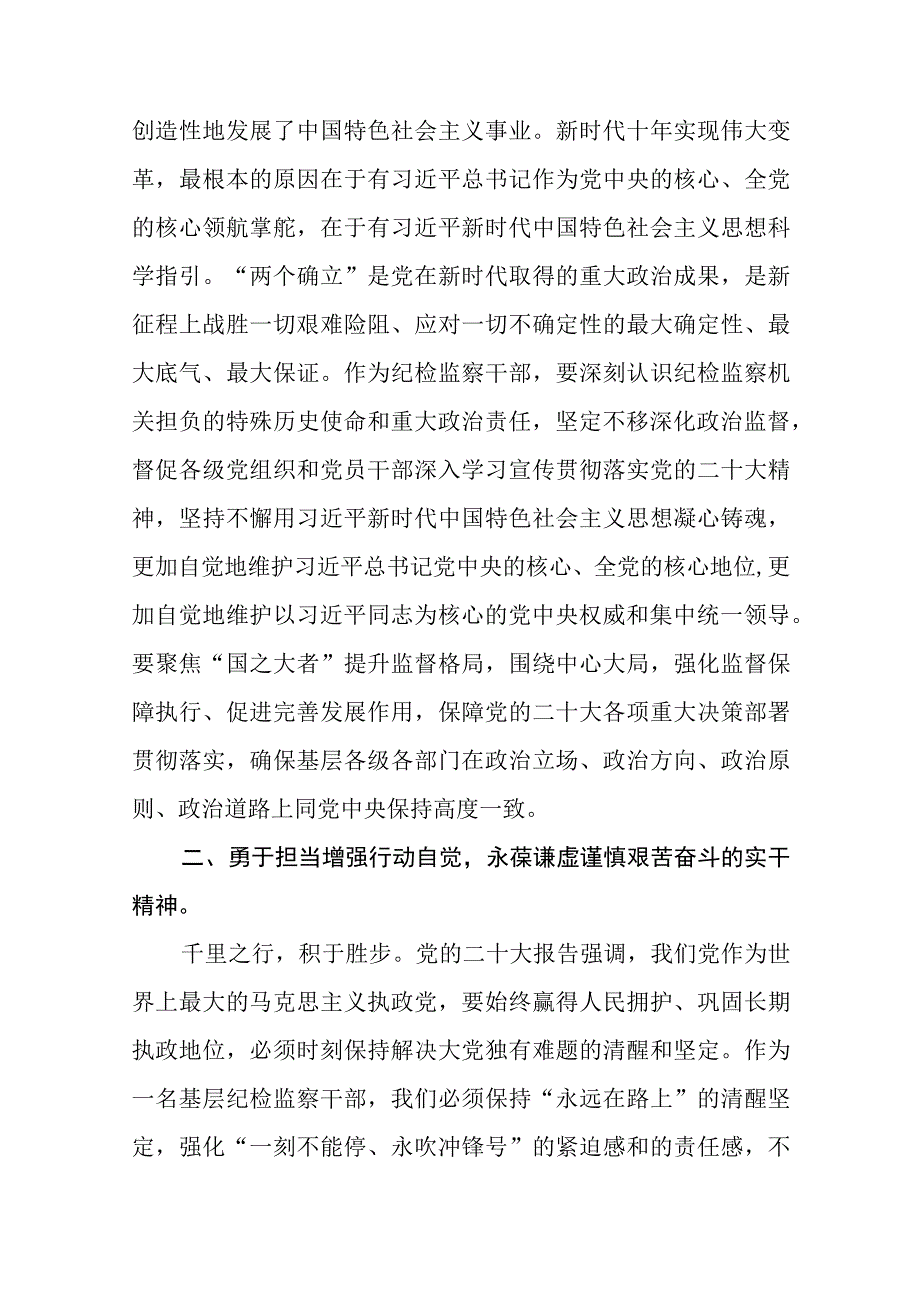 创造性地发展了中国特色社会主义事业。新时代十年实现伟大变革，最根本的原因在于有习近平总书记作为党中央的核心、全党的核心领航掌舵，在于有习近平新时代中国特色社会主义思想科学指引。“两个确立”是党在新时代取得的重大政治成果，是新征程上战胜一切艰难险阻、应对一切不确定性的最大确定性、最大底气、最大保证。作为纪检监察干部，要深刻认识纪检监察机关担负的特殊历史使命和重大政治责任，坚定不移深化政治监督，督促各级党组织和党员干部深入学习宣传贯彻落实党的二十大精神，坚持不懈用习近平新时代中国特色社会主义思想凝心铸魂，更加自觉地维护习近平总书记党中央的核心、全党的核心地位,更加自觉地维护以习近平同志为核心的党中央权威和集中统一领导。要聚焦“国之大者”提升监督格局，围绕中心大局，强化监督保障执行、促进完善发展作用，保障党的二十大各项重大决策部署贯彻落实，确保基层各级各部门在政治立场、政治方向、政治原则、政治道路上同党中央保持高度一致。

二、勇于担当增强行动自觉，永葆谦虚谨慎艰苦奋斗的实干精神。

千里之行，积于胜步。党的二十大报告强调，我们党作为世界上最大的马克思主义执政党，要始终赢得人民拥护、巩固长期执政地位，必须时刻保持解决大党独有难题的清醒和坚定。作为一名基层纪检监察干部，我们必须保持“永远在路上”的清醒坚定，强化“一刻不能停、永吹冲锋号”的紧迫感和的责任感，不